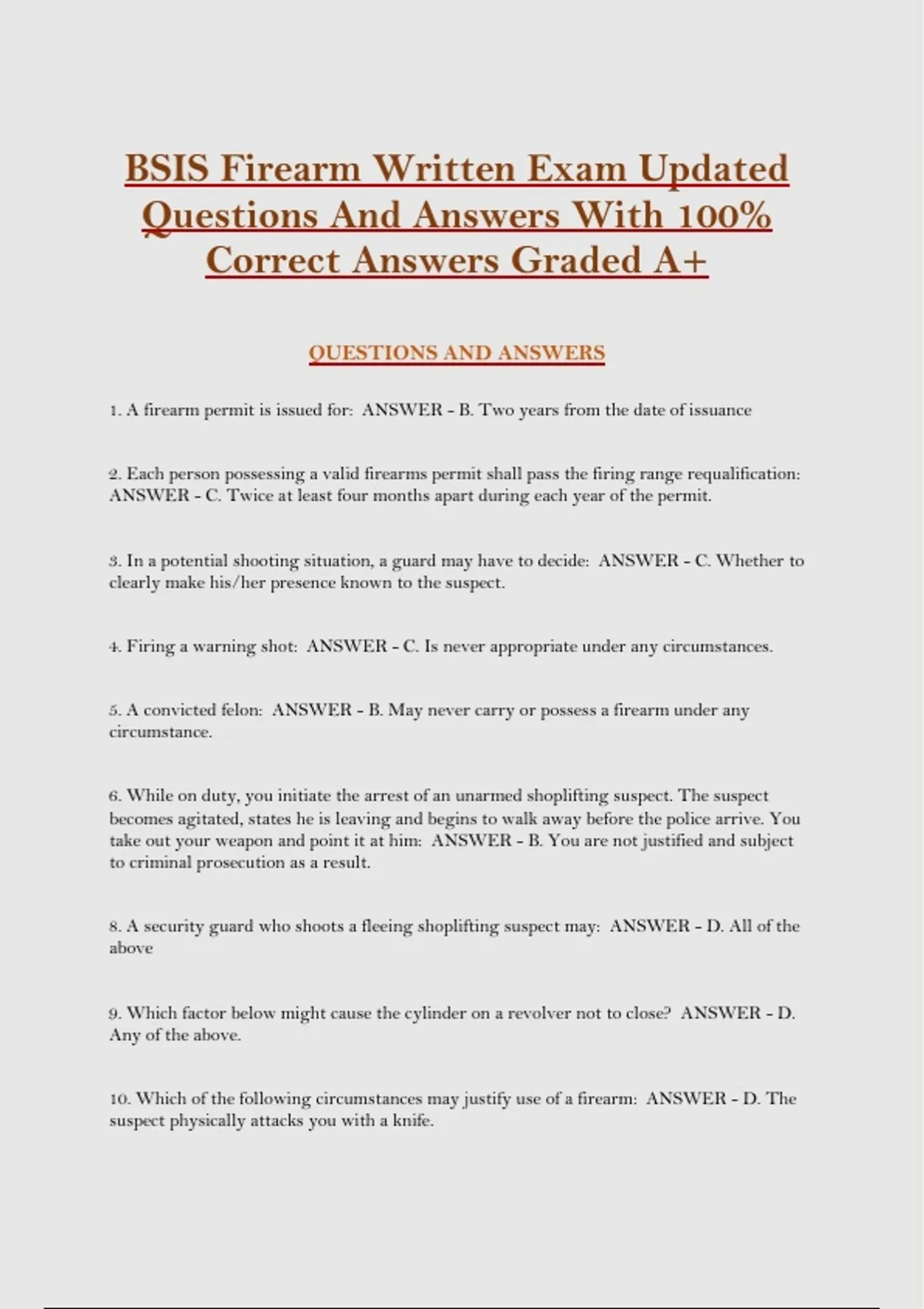 BSIS Firearm Written Exam Updated Questions And Answers With 100% Correct Answers Graded A+

QUESTIONS AND ANSWERS

1. A firearm permit is issued for: ANSWER - B. Two years from the date of issuance

2. Each person possessing a valid firearms permit shall pass the firing range requalification: ANSWER - C. Twice at least four months apart during each year of the permit.

3. In a potential shooting situation, a guard may have to decide: ANSWER - C. Whether to clearly make his/her presence known to the suspect.

4. Firing a warning shot: ANSWER - C. Is never appropriate under any circumstances.

5. A convicted felon: ANSWER - B. May never carry or possess a firearm under any circumstance.

6. While on duty, you initiate the arrest of an unarmed shoplifting suspect. The suspect becomes agitated, states he is leaving and begins to walk away before the police arrive. You take out your weapon and point it at him: ANSWER - B. You are not justified and subject to criminal prosecution as a result.

8. A security guard who shoots a fleeing shoplifting suspect may: ANSWER - D. All of the above

9. Which factor below might cause the cylinder on a revolver not to close? ANSWER - D. Any of the above.

10. Which of the following circumstances may justify use of a firearm: ANSWER - D. The suspect physically attacks you with a knife.